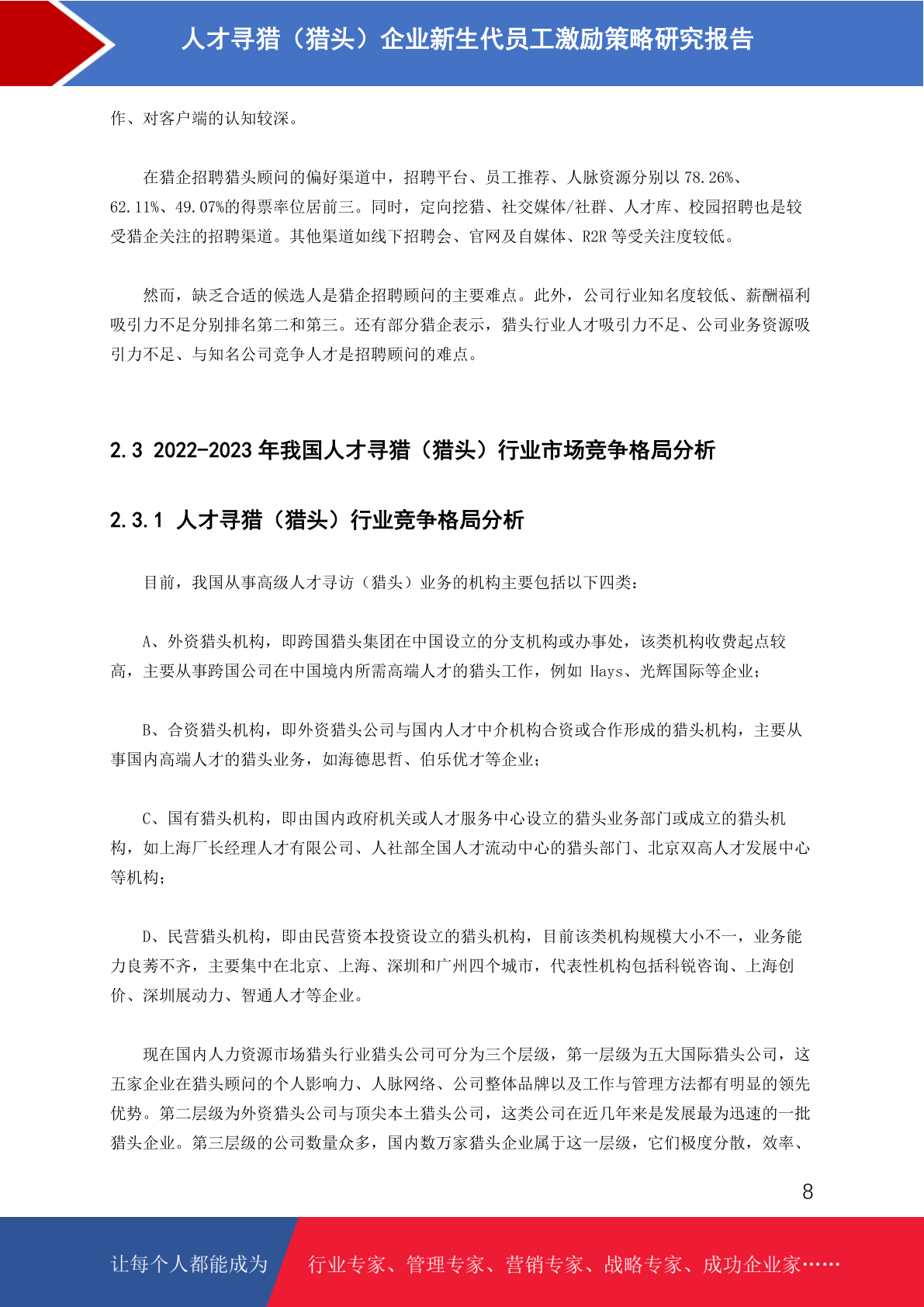 人才寻猎（猎头）企业新生代员工激励策略研究报告

作、对客户端的认知较深。

在猎企招聘猎头顾问的偏好渠道中，招聘平台、员工推荐、人脉资源分别以 78.26%、62.11%、49.07%的得票率位居前三。同时，定向挖猎、社交媒体/社群、人才库、校园招聘也是较受猎企关注的招聘渠道。其他渠道如线下招聘会、官网及自媒体、R2R 等受关注度较低。

然而，缺乏合适的候选人是猎企招聘顾问的主要难点。此外，公司行业知名度较低、薪酬福利吸引力不足分别排名第二和第三。还有部分猎企表示，猎头行业人才吸引力不足、公司业务资源吸引力不足、与知名公司竞争人才是招聘顾问的难点。

2.3 2022-2023 年我国人才寻猎（猎头）行业市场竞争格局分析

2.3.1 人才寻猎（猎头）行业竞争格局分析

目前，我国从事高级人才寻访（猎头）业务的机构主要包括以下四类：

A、外资猎头机构，即跨国猎头集团在中国设立的分支机构或办事处，该类机构收费起点较高，主要从事跨国公司在中国境内所需高端人才的猎头工作，例如 Hays、光辉国际等企业；

B、合资猎头机构，即外资猎头公司与国内人才中介机构合资或合作形成的猎头机构，主要从事国内高端人才的猎头业务，如海德思哲、伯乐优才等企业；

C、国有猎头机构，即由国内政府机关或人才服务中心设立的猎头业务部门或成立的猎头机构，如上海厂长经理人才有限公司、人社部全国人才流动中心的猎头部门、北京双高人才发展中心等机构；

D、民营猎头机构，即由民营资本投资设立的猎头机构，目前该类机构规模大小不一，业务能力良莠不齐，主要集中在北京、上海、深圳和广州四个城市，代表性机构包括科锐咨询、上海创价、深圳展动力、智通人才等企业。

现在国内人力资源市场猎头行业猎头公司可分为三个层级，第一层级为五大国际猎头公司，这五家企业在猎头顾问的个人影响力、人脉网络、公司整体品牌以及工作与管理方法都有明显的领先优势。第二层级为外资猎头公司与顶尖本土猎头公司，这类公司在近几年来是发展最为迅速的一批猎头企业。第三层级的公司数量众多，国内数万家猎头企业属于这一层级，它们极度分散，效率、

8

让每个人都能成为 行业专家、管理专家、营销专家、战略专家、成功企业家……